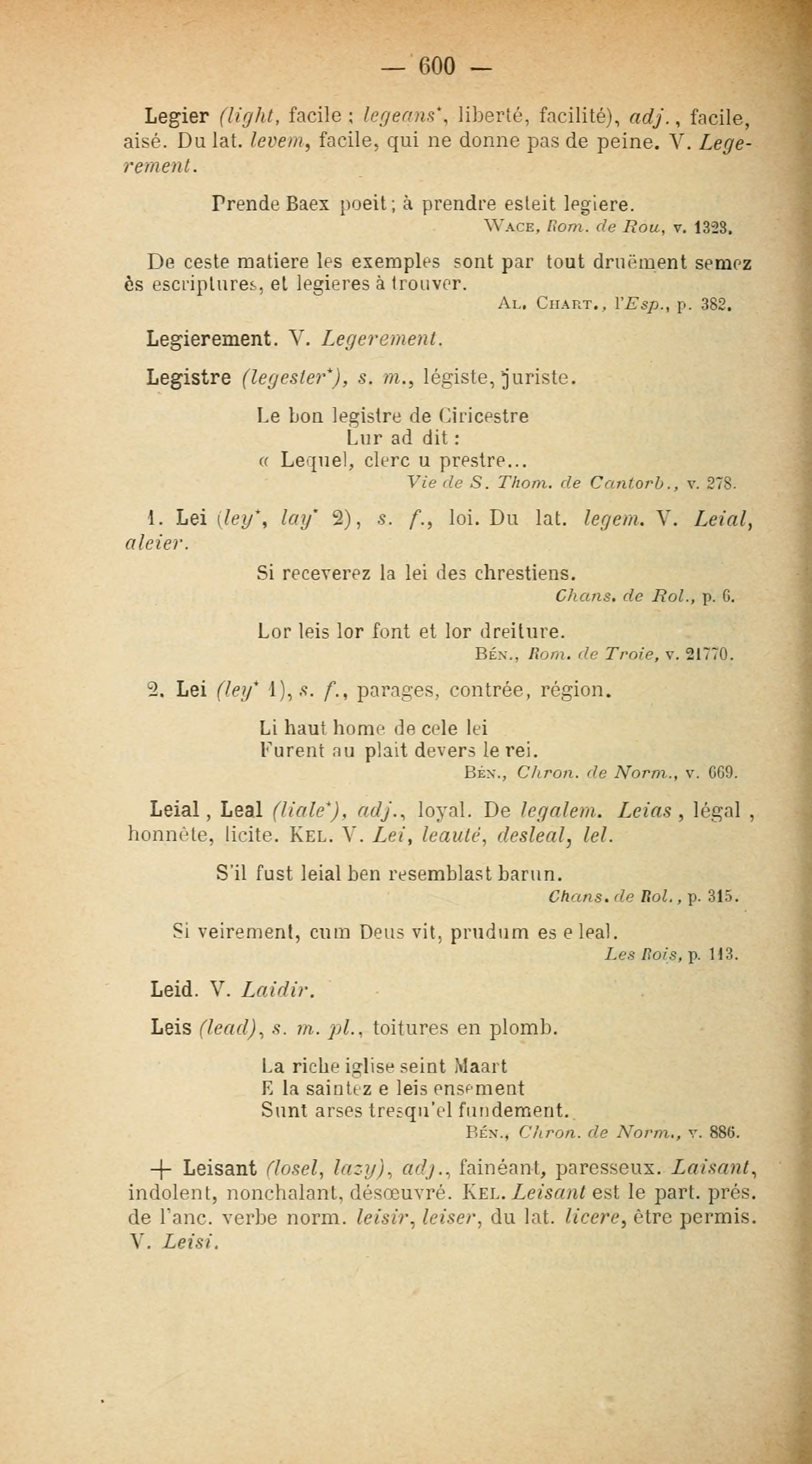 — 600 —

Legier (light, facile ; legeans*, liberté, facilité), adj., facile, aisé. Du lat. levem, facile, qui ne donne pas de peine. V. Legerement.

Prende Baex poeit ; à prendre esteit legiere.
Wace, Rom. de Rou, v. 1323.

De ceste matiere les exemples sont par tout druëment semez ès escriptures, et legieres à trouver.
Al. Chart., l'Esp., p. 382.

Legierement. V. Legerement.

Legistre (legester*), s. m., légiste, juriste.

Le bon legistre de Ciricestre
Lur ad dit :
« Lequel, clerc u prestre...
Vie de S. Thom. de Cantorb., v. 278.

1. Lei (ley*, lay* 2), s. f., loi. Du lat. legem. V. Leial, aleier.

Si receverez la lei des chrestiens.
Chans. de Rol., p. 6.

Lor leis lor font et lor dreiture.
Bén., Rom. de Troie, v. 21770.

2. Lei (ley* 1), s. f., parages, contrée, région.

Li haut home de cele lei
Furent au plait devers le rei.
Bén., Chron. de Norm., v. 669.

Leial, Leal (liale*), adj., loyal. De legalem. Leias, légal, honnête, licite. Kel. V. Lei, leauté, desleal, lel.

S'il fust leial ben resemblast barun.
Chans. de Rol., p. 315.

Si veirement, cum Deus vit, prudum es e leal.
Les Rois, p. 113.

Leid. V. Laidir.

Leis (lead), s. m. pl., toitures en plomb.

La riche iglise seint Maart
E la saintez e leis ensement
Sunt arses tresqu'el fundement.
Bén., Chron. de Norm., v. 886.

+ Leisant (losel, lazy), adj., fainéant, paresseux. Laisant, indolent, nonchalant, désœuvré. Kel. Leisant est le part. prés. de l'anc. verbe norm. leisir, leiser, du lat. licere, être permis. V. Leisi.